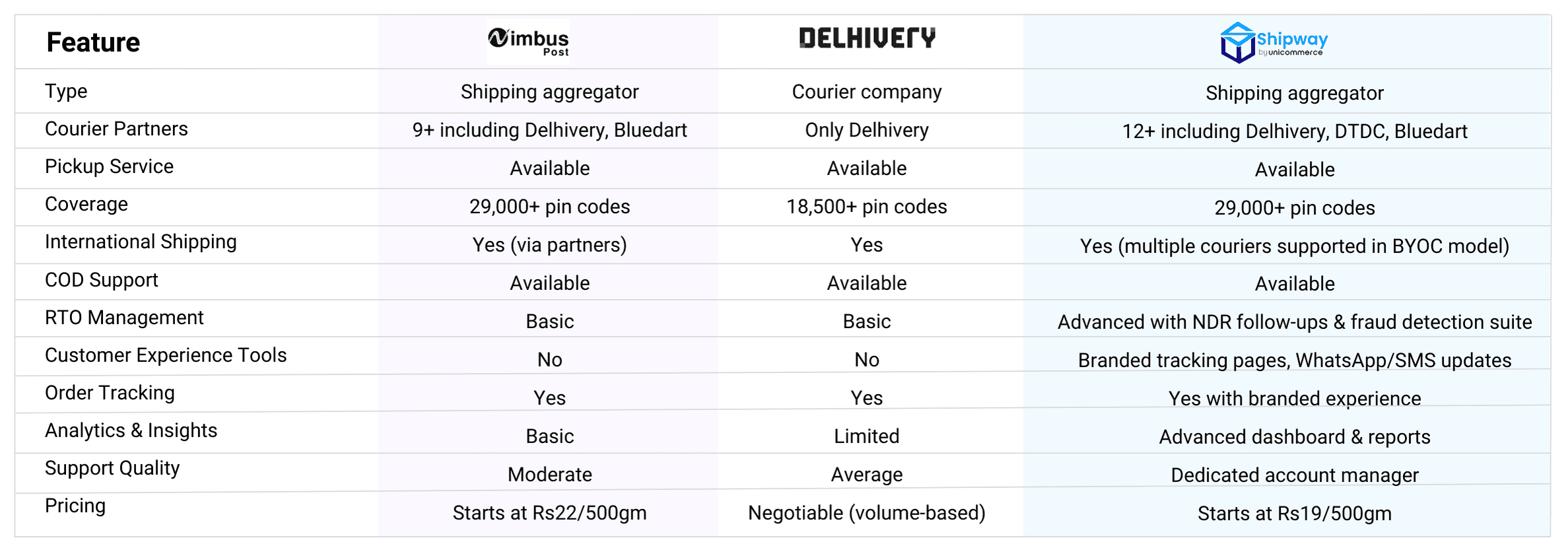 | Feature | Nimbus Post | DELHIVERY | Shipway by unicommerce |
|---|---|---|---|
| Type | Shipping aggregator | Courier company | Shipping aggregator |
| Courier Partners | 9+ including Delhivery, Bluedart | Only Delhivery | 12+ including Delhivery, DTDC, Bluedart |
| Pickup Service | Available | Available | Available |
| Coverage | 29,000+ pin codes | 18,500+ pin codes | 29,000+ pin codes |
| International Shipping | Yes (via partners) | Yes | Yes (multiple couriers supported in BYOC model) |
| COD Support | Available | Available | Available |
| RTO Management | Basic | Basic | Advanced with NDR follow-ups & fraud detection suite |
| Customer Experience Tools | No | No | Branded tracking pages, WhatsApp/SMS updates |
| Order Tracking | Yes | Yes | Yes with branded experience |
| Analytics & Insights | Basic | Limited | Advanced dashboard & reports |
| Support Quality | Moderate | Average | Dedicated account manager |
| Pricing | Starts at Rs22/500gm | Negotiable (volume-based) | Starts at Rs19/500gm |